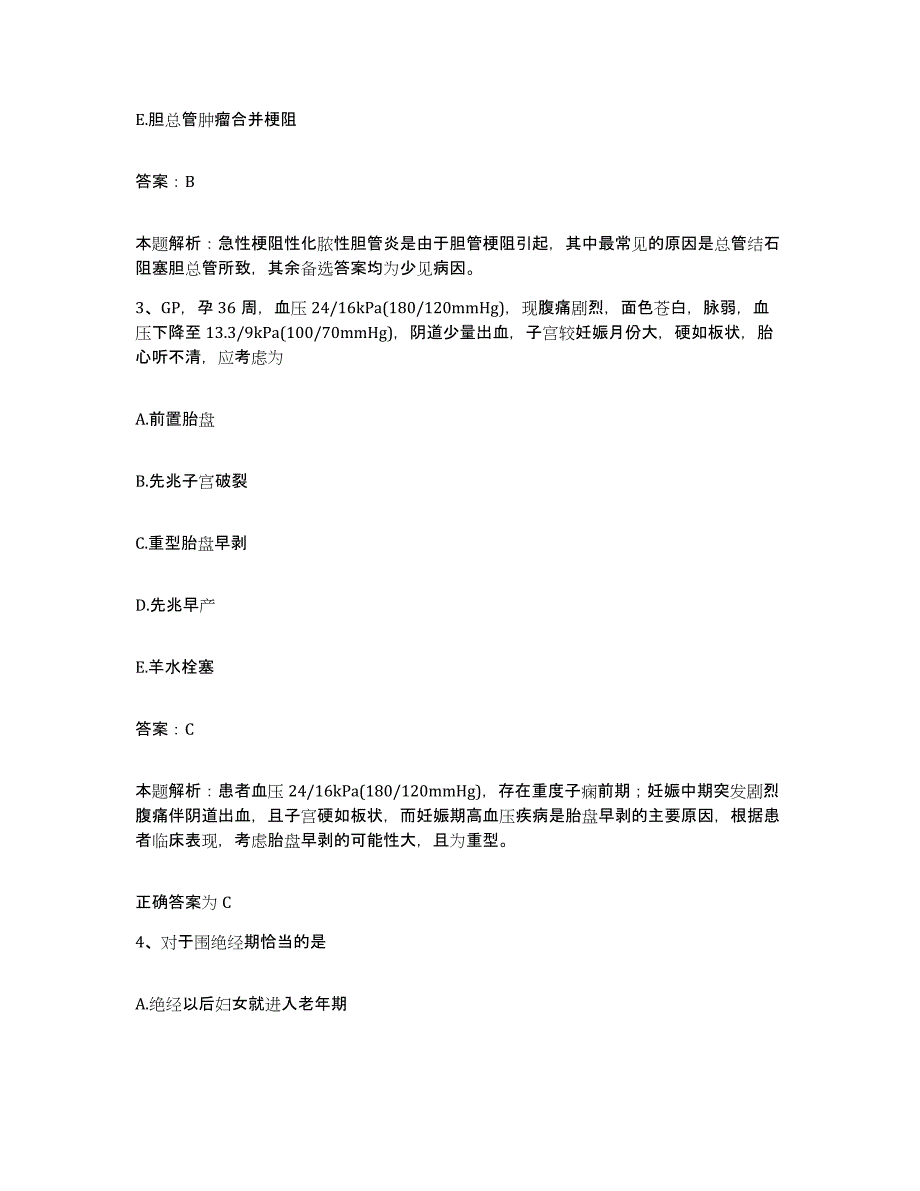 E.胆总管肿瘤合并梗阻

答案：B

本题解析：急性梗阻性化脓性胆管炎是由于胆管梗阻引起，其中最常见的原因是总管结石阻塞胆总管所致，其余备选答案均为少见病因。

3、GP，孕 36 周，血压 24/16kPa(180/120mmHg)，现腹痛剧烈，面色苍白，脉弱，血压下降至 13.3/9kPa(100/70mmHg)，阴道少量出血，子宫较妊娠月份大，硬如板状，胎心听不清，应考虑为

A.前置胎盘

B.先兆子宫破裂

C.重型胎盘早剥

D.先兆早产

E.羊水栓塞

答案：C

本题解析：患者血压 24/16kPa(180/120mmHg)，存在重度子痫前期；妊娠中期突发剧烈腹痛伴阴道出血，且子宫硬如板状，而妊娠期高血压疾病是胎盘早剥的主要原因，根据患者临床表现，考虑胎盘早剥的可能性大，且为重型。

正确答案为 C

4、对于围绝经期恰当的是

A.绝经以后妇女就进入老年期